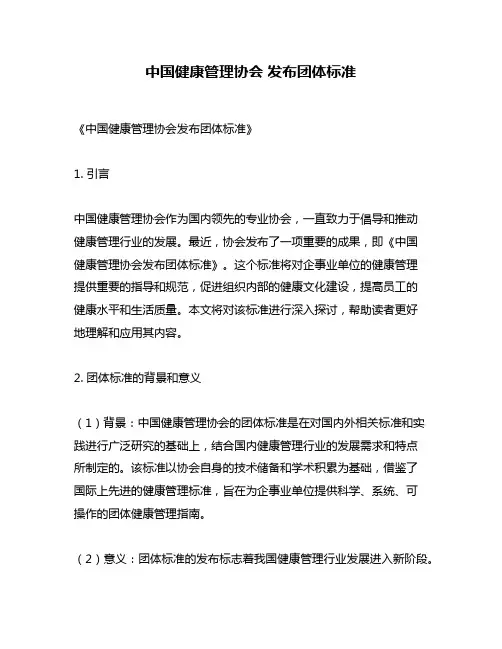 中国健康管理协会 发布团体标准

《中国健康管理协会发布团体标准》

1. 引言

中国健康管理协会作为国内领先的专业协会，一直致力于倡导和推动健康管理行业的发展。最近，协会发布了一项重要的成果，即《中国健康管理协会发布团体标准》。这个标准将对企事业单位的健康管理提供重要的指导和规范，促进组织内部的健康文化建设，提高员工的健康水平和生活质量。本文将对该标准进行深入探讨，帮助读者更好地理解和应用其内容。

2. 团体标准的背景和意义

（1）背景：中国健康管理协会的团体标准是在对国内外相关标准和实践进行广泛研究的基础上，结合国内健康管理行业的发展需求和特点所制定的。该标准以协会自身的技术储备和学术积累为基础，借鉴了国际上先进的健康管理标准，旨在为企事业单位提供科学、系统、可操作的团体健康管理指南。

（2）意义：团体标准的发布标志着我国健康管理行业发展进入新阶段。